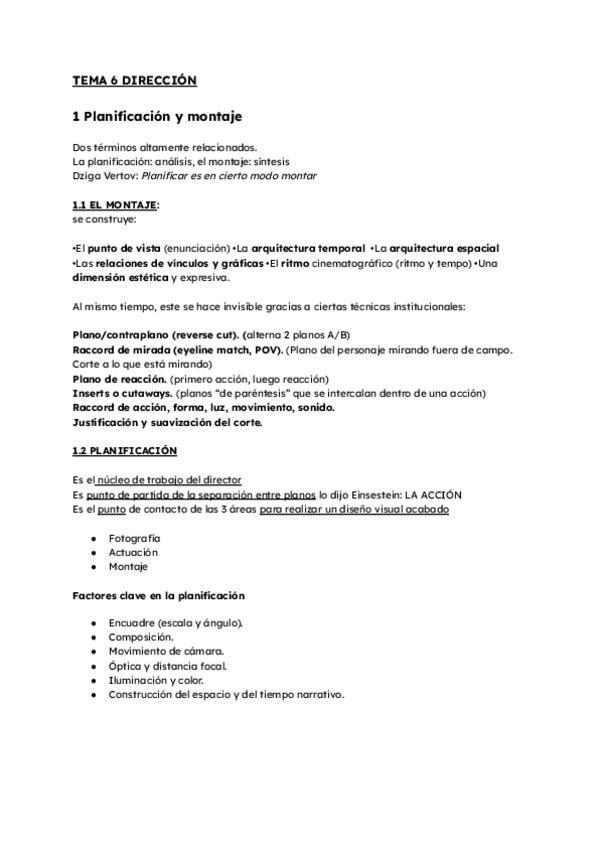 TEMA 6 DIRECCIÓN

1 Planificación y montaje

Dos términos altamente relacionados.
La planificación: análisis, el montaje: síntesis
Dziga Vertov: Planificar es en cierto modo montar

1.1 EL MONTAJE:
se construye:

•El punto de vista (enunciación) •La arquitectura temporal •La arquitectura espacial •Las relaciones de vínculos y gráficas •El ritmo cinematográfico (ritmo y tempo) •Una dimensión estética y expresiva.

Al mismo tiempo, este se hace invisible gracias a ciertas técnicas institucionales:

Plano/contraplano (reverse cut). (alterna 2 planos A/B)
Raccord de mirada (eyeline match, POV). (Plano del personaje mirando fuera de campo. Corte a lo que está mirando)
Plano de reacción. (primero acción, luego reacción)
Inserts o cutaways. (planos "de paréntesis" que se intercalan dentro de una acción)
Raccord de acción, forma, luz, movimiento, sonido.
Justificación y suavización del corte.

1.2 PLANIFICACIÓN

Es el núcleo de trabajo del director
Es punto de partida de la separación entre planos lo dijo Einsestein: LA ACCIÓN
Es el punto de contacto de las 3 áreas para realizar un diseño visual acabado

• Fotografía
• Actuación
• Montaje

Factores clave en la planificación

• Encuadre (escala y ángulo).
• Composición.
• Movimiento de cámara.
• Óptica y distancia focal.
• Iluminación y color.
• Construcción del espacio y del tiempo narrativo.